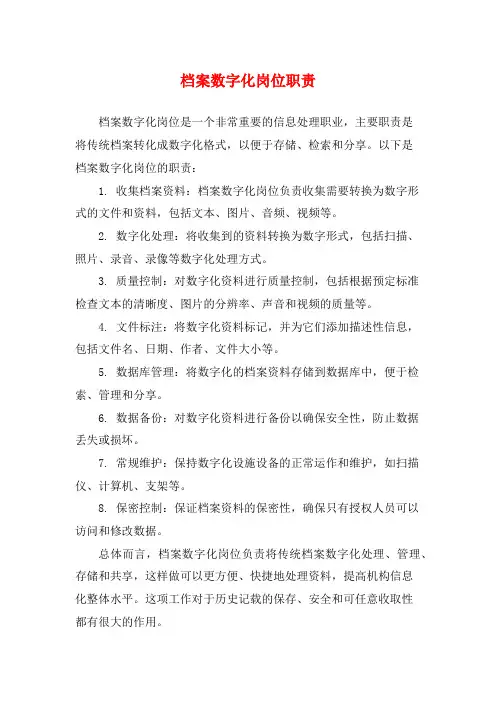 档案数字化岗位职责

档案数字化岗位是一个非常重要的信息处理职业，主要职责是将传统档案转化成数字化格式，以便于存储、检索和分享。以下是档案数字化岗位的职责：

1. 收集档案资料：档案数字化岗位负责收集需要转换为数字形式的文件和资料，包括文本、图片、音频、视频等。

2. 数字化处理：将收集到的资料转换为数字形式，包括扫描、照片、录音、录像等数字化处理方式。

3. 质量控制：对数字化资料进行质量控制，包括根据预定标准检查文本的清晰度、图片的分辨率、声音和视频的质量等。

4. 文件标注：将数字化资料标记，并为它们添加描述性信息，包括文件名、日期、作者、文件大小等。

5. 数据库管理：将数字化的档案资料存储到数据库中，便于检索、管理和分享。

6. 数据备份：对数字化资料进行备份以确保安全性，防止数据丢失或损坏。

7. 常规维护：保持数字化设施设备的正常运作和维护，如扫描仪、计算机、支架等。

8. 保密控制：保证档案资料的保密性，确保只有授权人员可以访问和修改数据。

总体而言，档案数字化岗位负责将传统档案数字化处理、管理、存储和共享，这样做可以更方便、快捷地处理资料，提高机构信息化整体水平。这项工作对于历史记载的保存、安全和可任意收取性都有很大的作用。